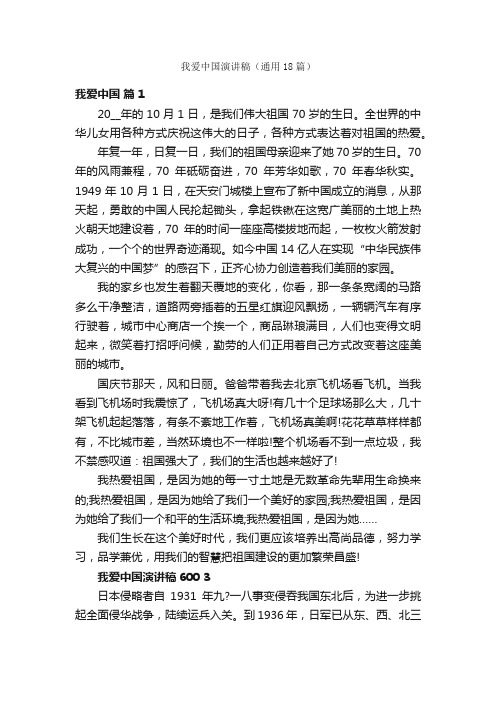 我爱中国演讲稿（通用18篇）

我爱中国 篇1

20__年的10月1日，是我们伟大祖国70岁的生日。全世界的中华儿女用各种方式庆祝这伟大的日子，各种方式表达着对祖国的热爱。

年复一年，日复一日，我们的祖国母亲迎来了她70岁的生日。70年的风雨兼程，70年砥砺奋进，70年芳华如歌，70年春华秋实。1949年10月1日，在天安门城楼上宣布了新中国成立的消息，从那天起，勇敢的中国人民抡起锄头，拿起铁锹在这宽广美丽的土地上热火朝天地建设着，70年的时间一座座高楼拔地而起，一枚枚火箭发射成功，一个个的世界奇迹涌现。如今中国14亿人在实现“中华民族伟大复兴的中国梦”的感召下，正齐心协力创造着我们美丽的家园。

我的家乡也发生着翻天覆地的变化，你看，那一条条宽阔的马路多么干净整洁，道路两旁插着的五星红旗迎风飘扬，一辆辆汽车有序行驶着，城市中心商店一个挨一个，商品琳琅满目，人们也变得文明起来，微笑着打招呼问候，勤劳的人们正用着自己方式改变着这座美丽的城市。

国庆节那天，风和日丽。爸爸带着我去北京飞机场看飞机。当我看到飞机场时我震惊了，飞机场真大呀!有几十个足球场那么大，几十架飞机起起落落，有条不紊地工作着，飞机场真美啊!花花草草样样都有，不比城市差，当然环境也不一样啦!整个机场看不到一点垃圾，我不禁感叹道：祖国强大了，我们的生活也越来越好了!

我热爱祖国，是因为她的每一寸土地是无数革命先辈用生命换来的;我热爱祖国，是因为她给了我们一个美好的家园;我热爱祖国，是因为她给了我们一个和平的生活环境;我热爱祖国，是因为她……

我们生长在这个美好时代，我们更应该培养出高尚品德，努力学习，品学兼优，用我们的智慧把祖国建设的更加繁荣昌盛!

我爱中国演讲稿600 3

日本侵略者自1931年九?一八事变侵吞我国东北后，为进一步挑起全面侵华战争，陆续运兵入关。到1936年，日军已从东、西、北三